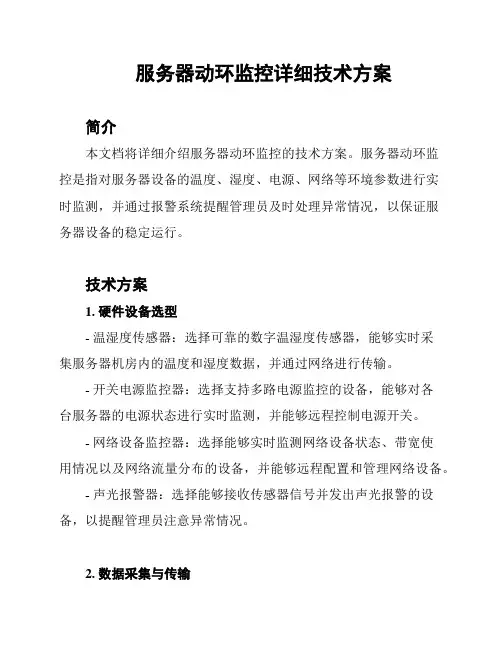 服务器动环监控详细技术方案

简介

本文档将详细介绍服务器动环监控的技术方案。服务器动环监控是指对服务器设备的温度、湿度、电源、网络等环境参数进行实时监测，并通过报警系统提醒管理员及时处理异常情况，以保证服务器设备的稳定运行。

技术方案

1. 硬件设备选型

- 温湿度传感器：选择可靠的数字温湿度传感器，能够实时采集服务器机房内的温度和湿度数据，并通过网络进行传输。

- 开关电源监控器：选择支持多路电源监控的设备，能够对各台服务器的电源状态进行实时监测，并能够远程控制电源开关。

- 网络设备监控器：选择能够实时监测网络设备状态、带宽使用情况以及网络流量分布的设备，并能够远程配置和管理网络设备。

- 声光报警器：选择能够接收传感器信号并发出声光报警的设备，以提醒管理员注意异常情况。

2. 数据采集与传输